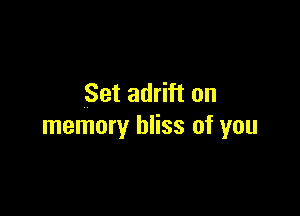 Set adrift on
memory bliss of you